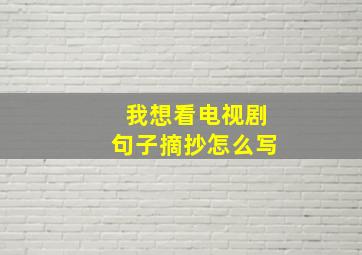 我想看电视剧
句子摘抄怎么写